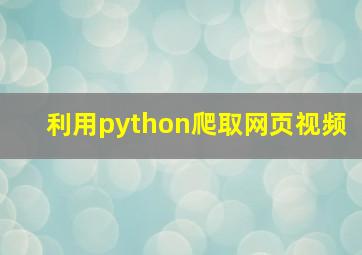 利用python爬取网页视频